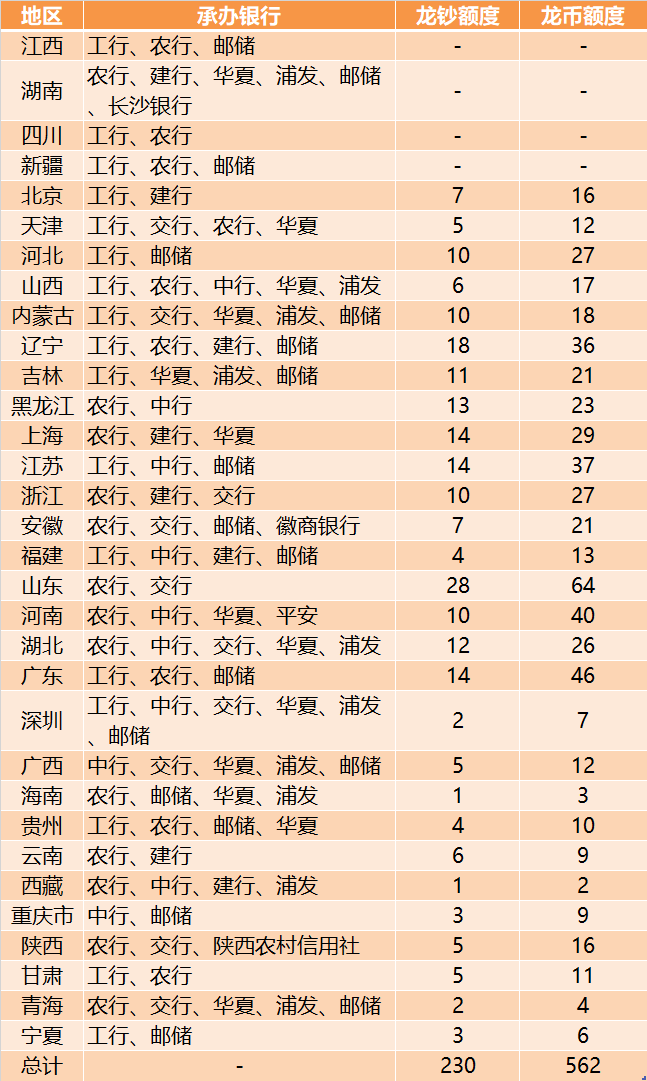 | 地区 | 承办银行 | 龙钞额度 | 龙币额度 |
|---|---|---|---|
| 江西 | 工行、农行、邮储 | - | - |
| 湖南 | 农行、建行、华夏、浦发、邮储、长沙银行 | - | - |
| 四川 | 工行、农行 | - | - |
| 新疆 | 工行、农行、邮储 | - | - |
| 北京 | 工行、建行 | 7 | 16 |
| 天津 | 工行、交行、农行、华夏 | 5 | 12 |
| 河北 | 工行、邮储 | 10 | 27 |
| 山西 | 工行、农行、中行、华夏、浦发 | 6 | 17 |
| 内蒙古 | 工行、交行、华夏、浦发、邮储 | 10 | 18 |
| 辽宁 | 工行、农行、建行、邮储 | 18 | 36 |
| 吉林 | 工行、华夏、浦发、邮储 | 11 | 21 |
| 黑龙江 | 农行、中行 | 13 | 23 |
| 上海 | 农行、建行、华夏 | 14 | 29 |
| 江苏 | 工行、中行、邮储 | 14 | 37 |
| 浙江 | 农行、建行、交行 | 10 | 27 |
| 安徽 | 农行、交行、邮储、徽商银行 | 7 | 21 |
| 福建 | 工行、中行、建行、邮储 | 4 | 13 |
| 山东 | 农行、交行 | 28 | 64 |
| 河南 | 农行、中行、华夏、平安 | 10 | 40 |
| 湖北 | 农行、中行、交行、华夏、浦发 | 12 | 26 |
| 广东 | 工行、农行、邮储 | 14 | 46 |
| 深圳 | 工行、中行、交行、华夏、浦发、邮储 | 2 | 7 |
| 广西 | 中行、交行、华夏、浦发、邮储 | 5 | 12 |
| 海南 | 农行、邮储、华夏、浦发 | 1 | 3 |
| 贵州 | 工行、农行、邮储、华夏 | 4 | 10 |
| 云南 | 农行、建行 | 6 | 9 |
| 西藏 | 农行、中行、建行、浦发 | 1 | 2 |
| 重庆市 | 中行、邮储 | 3 | 9 |
| 陕西 | 农行、交行、陕西农村信用社 | 5 | 16 |
| 甘肃 | 工行、农行 | 5 | 11 |
| 青海 | 农行、交行、华夏、浦发、邮储 | 2 | 4 |
| 宁夏 | 工行、邮储 | 3 | 6 |
| 总计 | - | 230 | 562 |